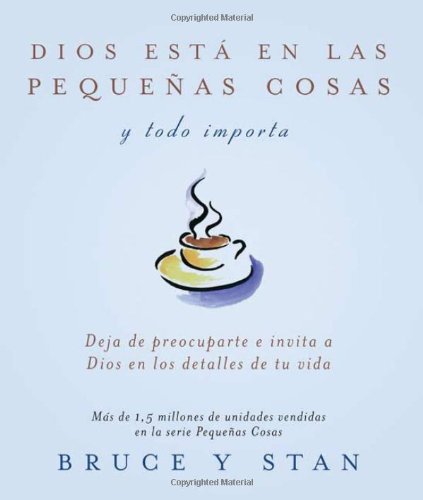 Copyrighted Material

DIOS ESTÁ EN LAS PEQUEÑAS COSAS

y todo importa

Deja de preocuparte e invita a Dios en los detalles de tu vida

Más de 1,5 millones de unidades vendidas en la serie Pequeñas Cosas

BRUCE Y STAN

Copyrighted Material